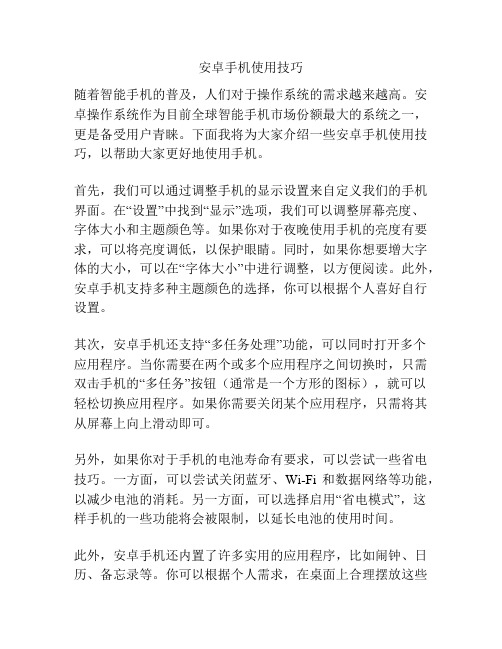 安卓手机使用技巧

随着智能手机的普及，人们对于操作系统的需求越来越高。安卓操作系统作为目前全球智能手机市场份额最大的系统之一，更是备受用户青睐。下面我将为大家介绍一些安卓手机使用技巧，以帮助大家更好地使用手机。

首先，我们可以通过调整手机的显示设置来自定义我们的手机界面。在“设置”中找到“显示”选项，我们可以调整屏幕亮度、字体大小和主题颜色等。如果你对于夜晚使用手机的亮度有要求，可以将亮度调低，以保护眼睛。同时，如果你想要增大字体的大小，可以在“字体大小”中进行调整，以方便阅读。此外，安卓手机支持多种主题颜色的选择，你可以根据个人喜好自行设置。

其次，安卓手机还支持“多任务处理”功能，可以同时打开多个应用程序。当你需要在两个或多个应用程序之间切换时，只需双击手机的“多任务”按钮（通常是一个方形的图标），就可以轻松切换应用程序。如果你需要关闭某个应用程序，只需将其从屏幕上向上滑动即可。

另外，如果你对于手机的电池寿命有要求，可以尝试一些省电技巧。一方面，可以尝试关闭蓝牙、Wi-Fi 和数据网络等功能，以减少电池的消耗。另一方面，可以选择启用“省电模式”，这样手机的一些功能将会被限制，以延长电池的使用时间。

此外，安卓手机还内置了许多实用的应用程序，比如闹钟、日历、备忘录等。你可以根据个人需求，在桌面上合理摆放这些